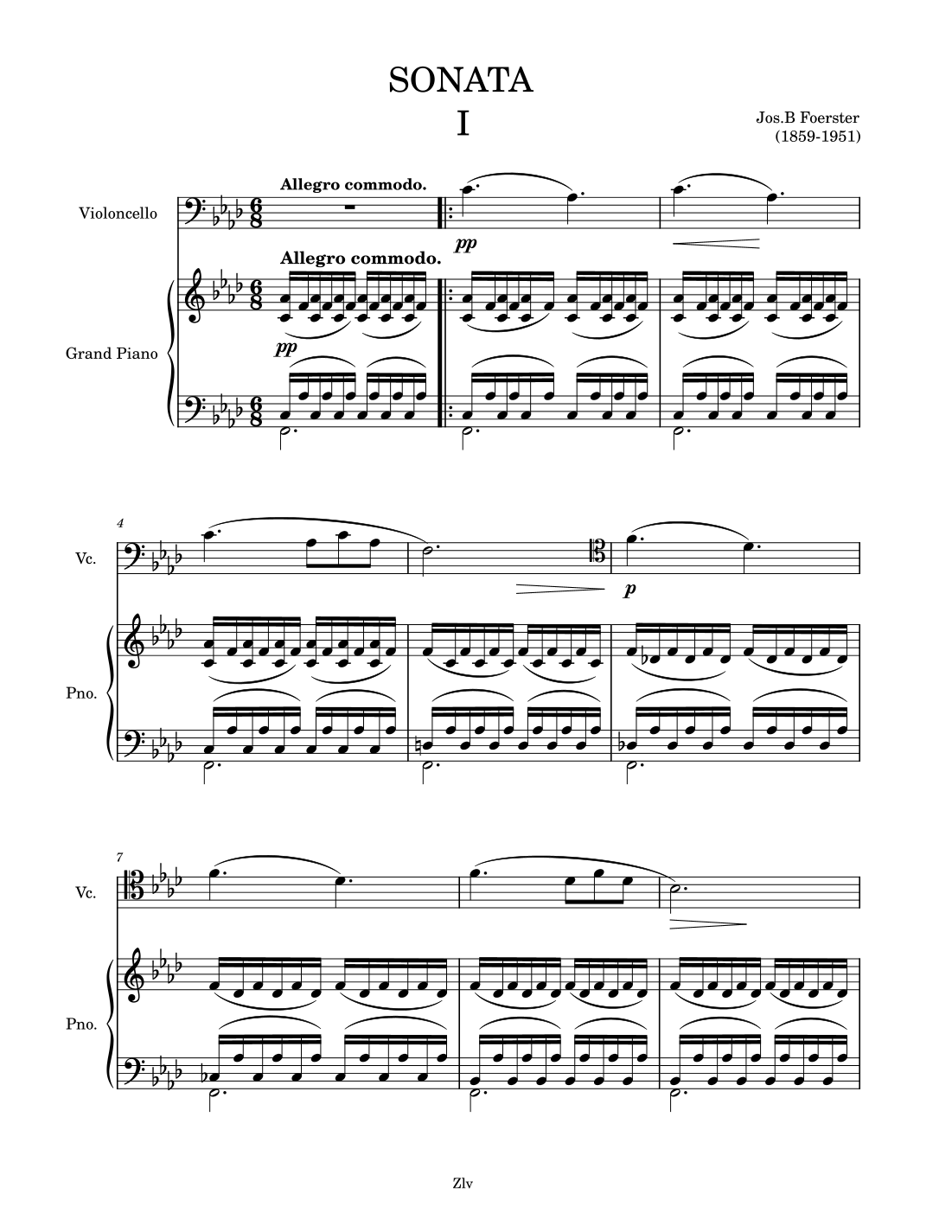 SONATA

I

Jos.B Foerster
(1859-1951)

Allegro commodo.

Violoncello

pp

Allegro commodo.

Grand Piano

pp

4

Vc.

p

Pno.

7

Vc.

Pno.

Zlv